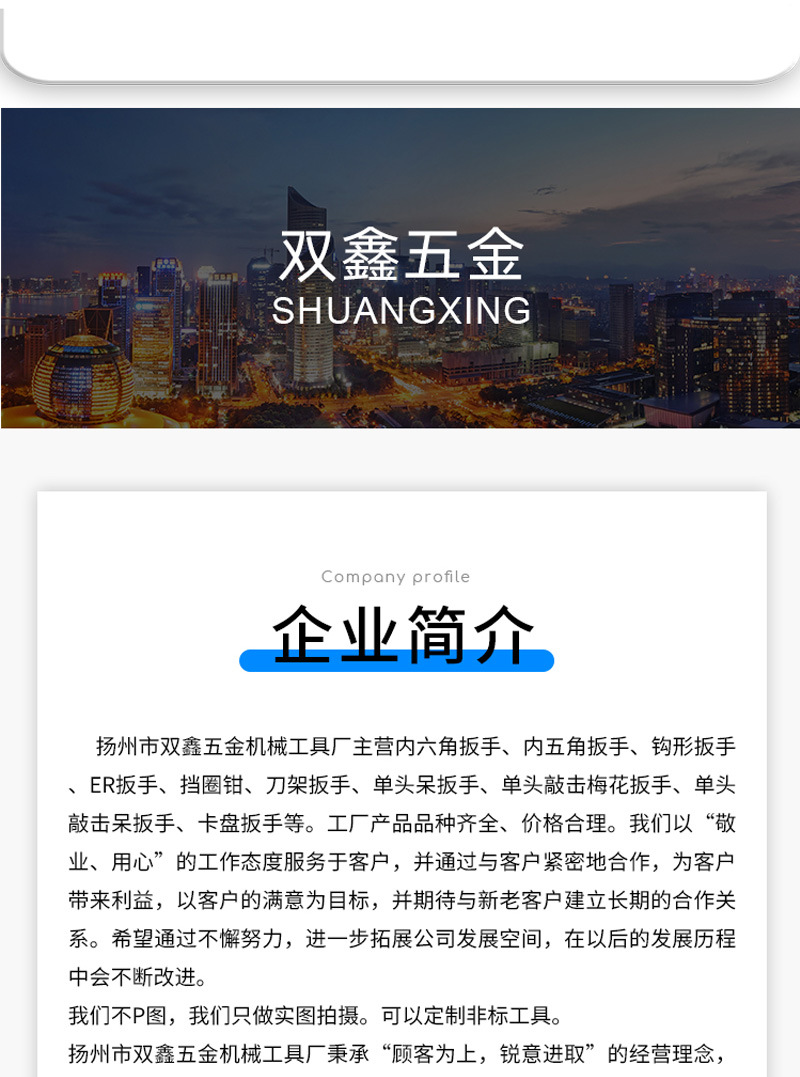 双鑫五金
SHUANGXING

Company profile

企业简介

扬州市双鑫五金机械工具厂主营内六角扳手、内五角扳手、钩形扳手、ER扳手、挡圈钳、刀架扳手、单头呆扳手、单头敲击梅花扳手、单头敲击呆扳手、卡盘扳手等。工厂产品品种齐全、价格合理。我们以“敬业、用心”的工作态度服务于客户，并通过与客户紧密地合作，为客户带来利益，以客户的满意为目标，并期待与新老客户建立长期的合作关系。希望通过不懈努力，进一步拓展公司发展空间，在以后的发展历程中会不断改进。
我们不P图，我们只做实图拍摄。可以定制非标工具。
扬州市双鑫五金机械工具厂秉承“顾客为上，锐意进取”的经营理念，